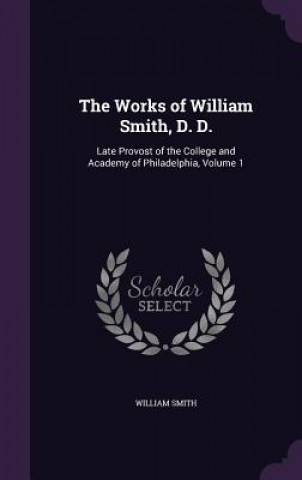 The Works of William Smith, D. D.

Late Provost of the College and Academy of Philadelphia, Volume 1

Scholar SELECT

WILLIAM SMITH